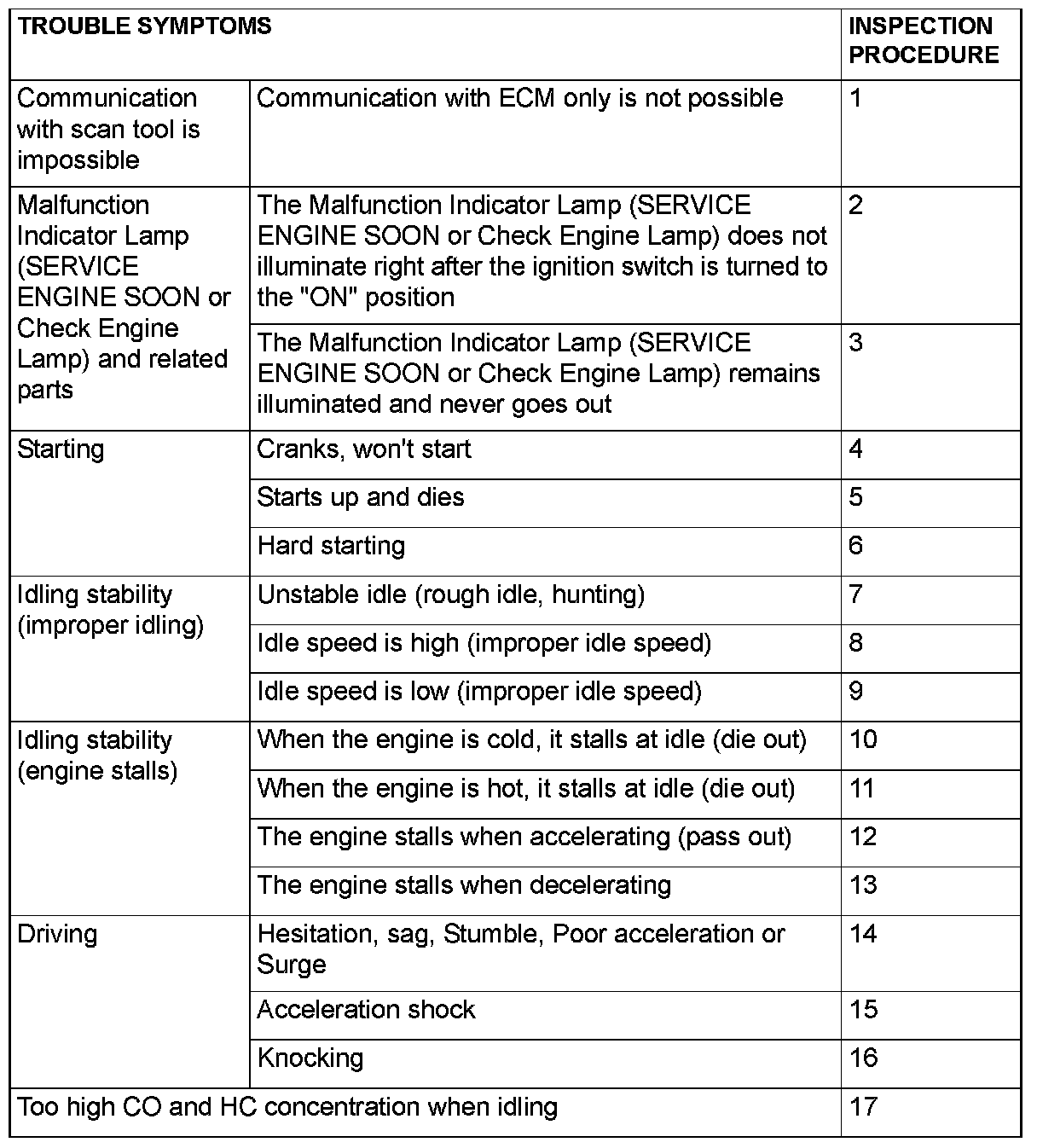 | TROUBLE SYMPTOMS | | INSPECTION PROCEDURE |
|---|---|---|
| Communication with scan tool is impossible | Communication with ECM only is not possible | 1 |
| Malfunction Indicator Lamp (SERVICE ENGINE SOON or Check Engine Lamp) and related parts | The Malfunction Indicator Lamp (SERVICE ENGINE SOON or Check Engine Lamp) does not illuminate right after the ignition switch is turned to the "ON" position | 2 |
| | The Malfunction Indicator Lamp (SERVICE ENGINE SOON or Check Engine Lamp) remains illuminated and never goes out | 3 |
| Starting | Cranks, won't start | 4 |
| | Starts up and dies | 5 |
| | Hard starting | 6 |
| Idling stability (improper idling) | Unstable idle (rough idle, hunting) | 7 |
| | Idle speed is high (improper idle speed) | 8 |
| | Idle speed is low (improper idle speed) | 9 |
| Idling stability (engine stalls) | When the engine is cold, it stalls at idle (die out) | 10 |
| | When the engine is hot, it stalls at idle (die out) | 11 |
| | The engine stalls when accelerating (pass out) | 12 |
| | The engine stalls when decelerating | 13 |
| Driving | Hesitation, sag, Stumble, Poor acceleration or Surge | 14 |
| | Acceleration shock | 15 |
| | Knocking | 16 |
| Too high CO and HC concentration when idling | | 17 |